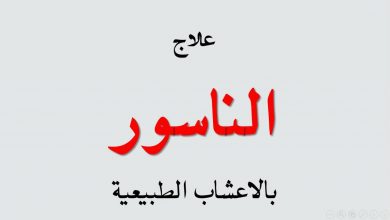 علاج

الناسور

بالاعشاب الطبيعية